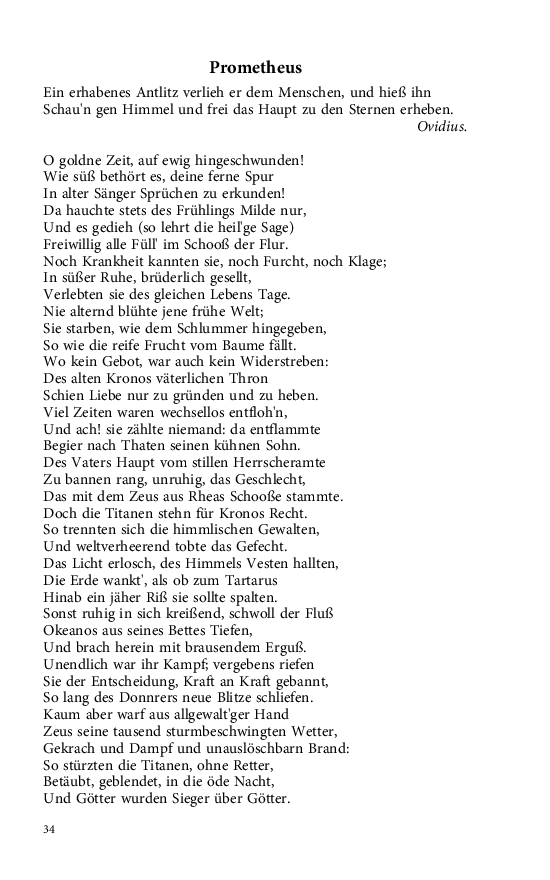 Prometheus

Ein erhabenes Antlitz verlieh er dem Menschen, und hieß ihn
Schau'n gen Himmel und frei das Haupt zu den Sternen erheben.
Ovidius.

O goldne Zeit, auf ewig hingeschwunden!
Wie süß bethört es, deine ferne Spur
In alter Sänger Sprüchen zu erkunden!
Da hauchte stets des Frühlings Milde nur,
Und es gedieh (so lehrt die heil'ge Sage)
Freiwillig alle Füll' im Schooß der Flur.
Noch Krankheit kannten sie, noch Furcht, noch Klage;
In süßer Ruhe, brüderlich gesellt,
Verlebten sie des gleichen Lebens Tage.
Nie alternd blühte jene frühe Welt;
Sie starben, wie dem Schlummer hingegeben,
So wie die reife Frucht vom Baume fällt.
Wo kein Gebot, war auch kein Widerstreben:
Des alten Kronos väterlichen Thron
Schien Liebe nur zu gründen und zu heben.
Viel Zeiten waren wechsellos entfloh'n,
Und ach! sie zählte niemand: da entflammte
Begier nach Thaten seinen kühnen Sohn.
Des Vaters Haupt vom stillen Herrscheramte
Zu bannen rang, unruhig, das Geschlecht,
Das mit dem Zeus aus Rheas Schooße stammte.
Doch die Titanen stehn für Kronos Recht.
So trennten sich die himmlischen Gewalten,
Und weltverheerend tobte das Gefecht.
Das Licht erlosch, des Himmels Vesten hallten,
Die Erde wankt', als ob zum Tartarus
Hinab ein jäher Riß sie sollte spalten.
Sonst ruhig in sich kreißend, schwoll der Fluß
Okeanos aus seines Bettes Tiefen,
Und brach herein mit brausendem Erguß.
Unendlich war ihr Kampf; vergebens riefen
Sie der Entscheidung, Kraft an Kraft gebannt,
So lang des Donnrers neue Blitze schliefen.
Kaum aber warf aus allgewalt'ger Hand
Zeus seine tausend sturmbeschwingten Wetter,
Gekrach und Dampf und unauslöschbarn Brand:
So stürzten die Titanen, ohne Retter,
Betäubt, geblendet, in die öde Nacht,
Und Götter wurden Sieger über Götter.

34